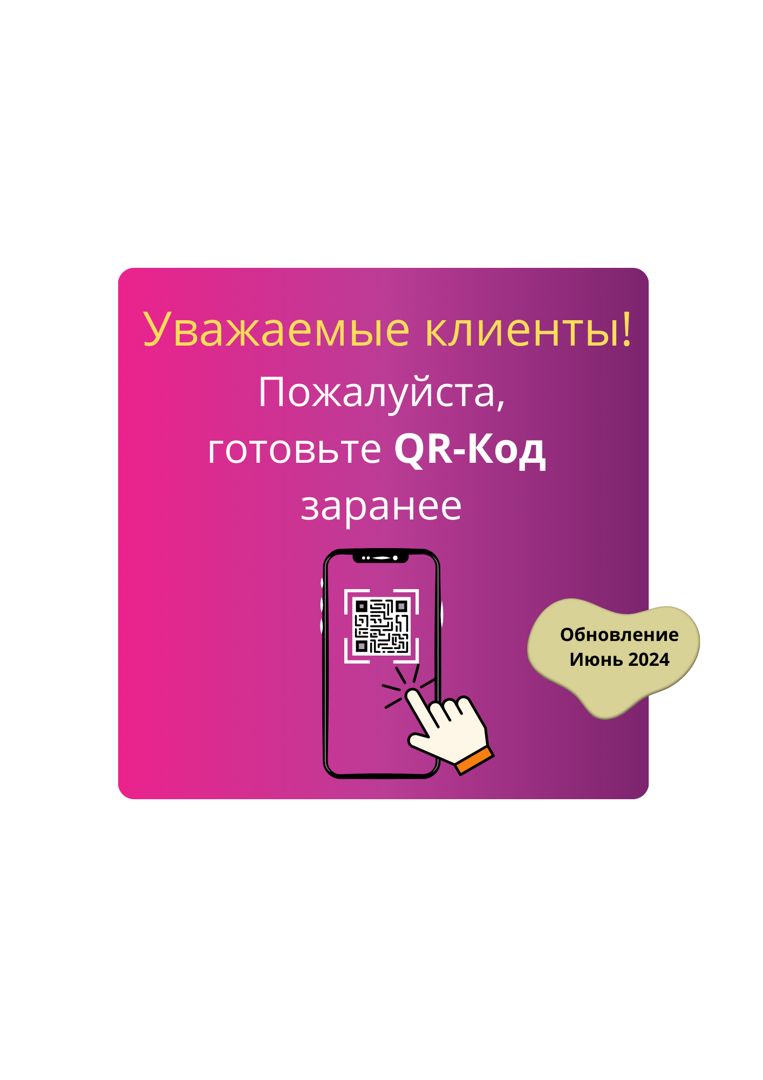 Уважаемые клиенты!
Пожалуйста, готовьте QR-Код заранее

Обновление
Июнь 2024